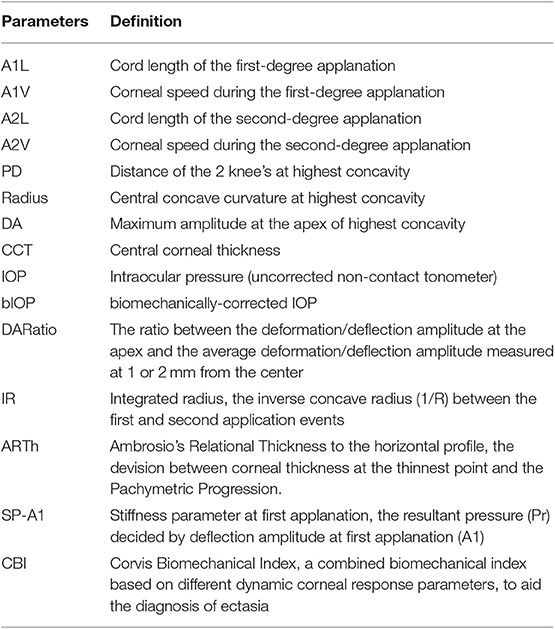 | Parameters | Definition |
|---|---|
| A1L | Cord length of the first-degree applanation |
| A1V | Corneal speed during the first-degree applanation |
| A2L | Cord length of the second-degree applanation |
| A2V | Corneal speed during the second-degree applanation |
| PD | Distance of the 2 knee's at highest concavity |
| Radius | Central concave curvature at highest concavity |
| DA | Maximum amplitude at the apex of highest concavity |
| CCT | Central corneal thickness |
| IOP | Intraocular pressure (uncorrected non-contact tonometer) |
| bIOP | biomechanically-corrected IOP |
| DARatio | The ratio between the deformation/deflection amplitude at the apex and the average deformation/deflection amplitude measured at 1 or 2 mm from the center |
| IR | Integrated radius, the inverse concave radius (1/R) between the first and second application events |
| ARTh | Ambrosio's Relational Thickness to the horizontal profile, the devision between corneal thickness at the thinnest point and the Pachymetric Progression. |
| SP-A1 | Stiffness parameter at first applanation, the resultant pressure (Pr) decided by deflection amplitude at first applanation (A1) |
| CBI | Corvis Biomechanical Index, a combined biomechanical index based on different dynamic corneal response parameters, to aid the diagnosis of ectasia |